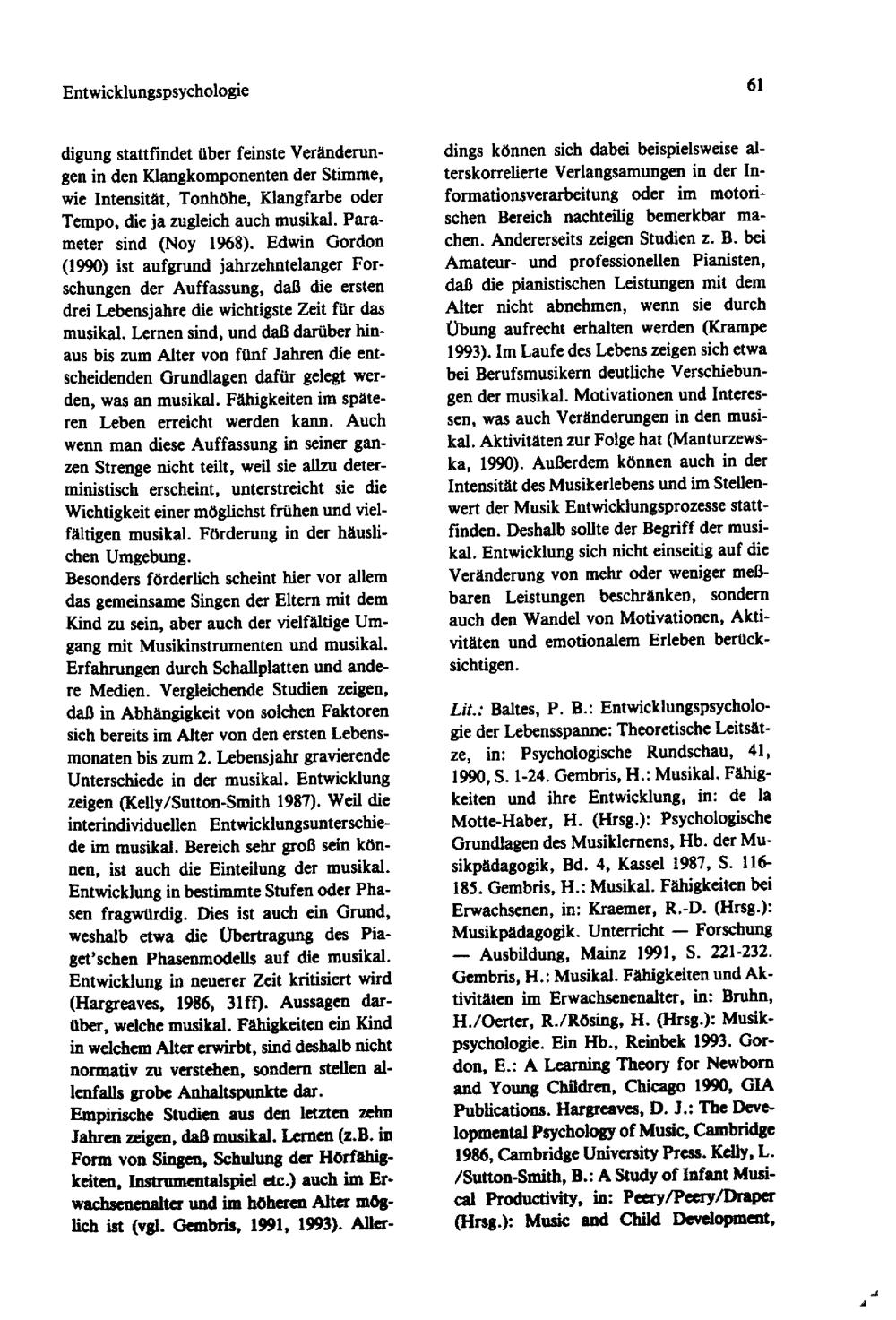 Entwicklungspsychologie

61

digung stattfindet über feinste Veränderungen in den Klangkomponenten der Stimme, wie Intensität, Tonhöhe, Klangfarbe oder Tempo, die ja zugleich auch musikal. Parameter sind (Noy 1968). Edwin Gordon (1990) ist aufgrund jahrzehntelanger Forschungen der Auffassung, daß die ersten drei Lebensjahre die wichtigste Zeit für das musikal. Lernen sind, und daß darüber hinaus bis zum Alter von fünf Jahren die entscheidenden Grundlagen dafür gelegt werden, was an musikal. Fähigkeiten im späteren Leben erreicht werden kann. Auch wenn man diese Auffassung in seiner ganzen Strenge nicht teilt, weil sie allzu deterministisch erscheint, unterstreicht sie die Wichtigkeit einer möglichst frühen und vielfältigen musikal. Förderung in der häuslichen Umgebung.
Besonders förderlich scheint hier vor allem das gemeinsame Singen der Eltern mit dem Kind zu sein, aber auch der vielfältige Umgang mit Musikinstrumenten und musikal. Erfahrungen durch Schallplatten und andere Medien. Vergleichende Studien zeigen, daß in Abhängigkeit von solchen Faktoren sich bereits im Alter von den ersten Lebensmonaten bis zum 2. Lebensjahr gravierende Unterschiede in der musikal. Entwicklung zeigen (Kelly/Sutton-Smith 1987). Weil die interindividuellen Entwicklungsunterschiede im musikal. Bereich sehr groß sein können, ist auch die Einteilung der musikal. Entwicklung in bestimmte Stufen oder Phasen fragwürdig. Dies ist auch ein Grund, weshalb etwa die Übertragung des Piaget'schen Phasenmodells auf die musikal. Entwicklung in neuerer Zeit kritisiert wird (Hargreaves, 1986, 31ff). Aussagen darüber, welche musikal. Fähigkeiten ein Kind in welchem Alter erwirbt, sind deshalb nicht normativ zu verstehen, sondern stellen allenfalls grobe Anhaltspunkte dar.
Empirische Studien aus den letzten zehn Jahren zeigen, daß musikal. Lernen (z.B. in Form von Singen, Schulung der Hörfähigkeiten, Instrumentalspiel etc.) auch im Erwachsenenalter und im höheren Alter möglich ist (vgl. Gembris, 1991, 1993). Allerdings können sich dabei beispielsweise alterskorrelierte Verlangsamungen in der Informationsverarbeitung oder im motorischen Bereich nachteilig bemerkbar machen. Andererseits zeigen Studien z. B. bei Amateur- und professionellen Pianisten, daß die pianistischen Leistungen mit dem Alter nicht abnehmen, wenn sie durch Übung aufrecht erhalten werden (Krampe 1993). Im Laufe des Lebens zeigen sich etwa bei Berufsmusikern deutliche Verschiebungen der musikal. Motivationen und Interessen, was auch Veränderungen in den musikal. Aktivitäten zur Folge hat (Manturzewska, 1990). Außerdem können auch in der Intensität des Musikerlebens und im Stellenwert der Musik Entwicklungsprozesse stattfinden. Deshalb sollte der Begriff der musikal. Entwicklung sich nicht einseitig auf die Veränderung von mehr oder weniger meßbaren Leistungen beschränken, sondern auch den Wandel von Motivationen, Aktivitäten und emotionalem Erleben berücksichtigen.

Lit.: Baltes, P. B.: Entwicklungspsychologie der Lebensspanne: Theoretische Leitsätze, in: Psychologische Rundschau, 41, 1990, S. 1-24. Gembris, H.: Musikal. Fähigkeiten und ihre Entwicklung, in: de la Motte-Haber, H. (Hrsg.): Psychologische Grundlagen des Musiklernens, Hb. der Musikpädagogik, Bd. 4, Kassel 1987, S. 116-185. Gembris, H.: Musikal. Fähigkeiten bei Erwachsenen, in: Kraemer, R.-D. (Hrsg.): Musikpädagogik. Unterricht — Forschung — Ausbildung, Mainz 1991, S. 221-232. Gembris, H.: Musikal. Fähigkeiten und Aktivitäten im Erwachsenenalter, in: Bruhn, H./Oerter, R./Rösing, H. (Hrsg.): Musikpsychologie. Ein Hb., Reinbek 1993. Gordon, E.: A Learning Theory for Newborn and Young Children, Chicago 1990, GIA Publications. Hargreaves, D. J.: The Developmental Psychology of Music, Cambridge 1986, Cambridge University Press. Kelly, L. /Sutton-Smith, B.: A Study of Infant Musical Productivity, in: Peery/Peery/Draper (Hrsg.): Music and Child Development,